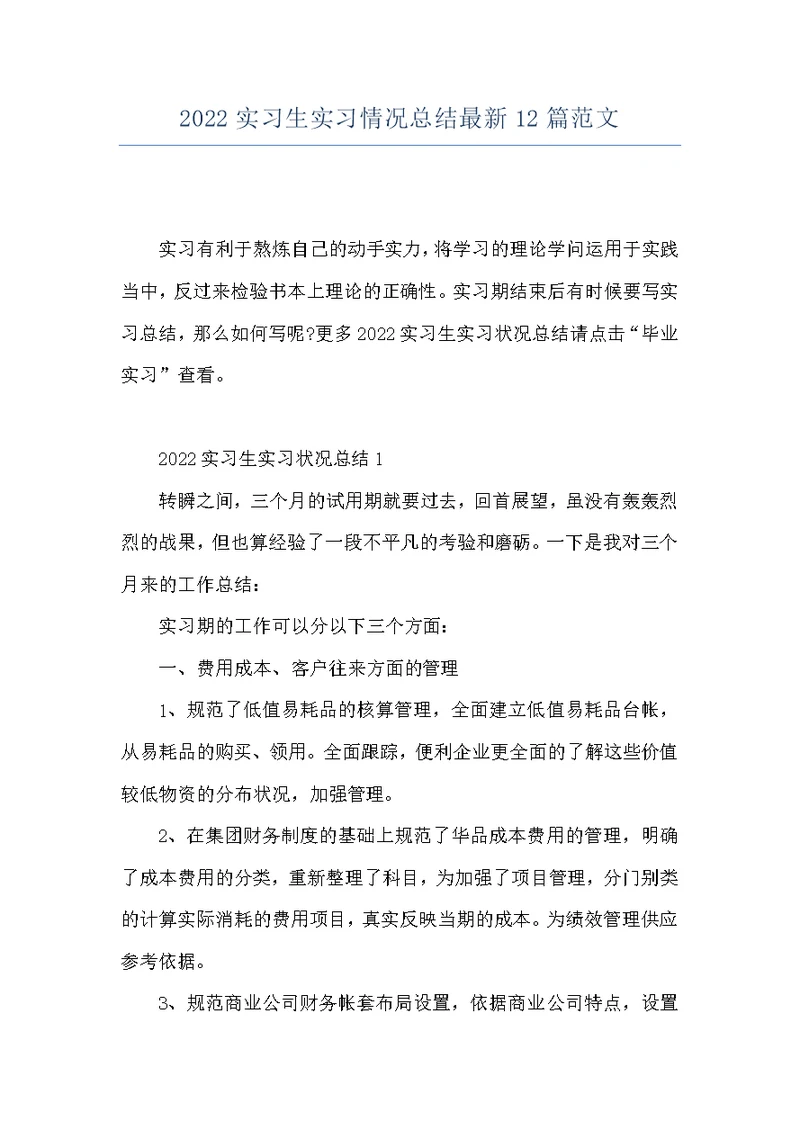 2022 实习生实习情况总结最新 12 篇范文

实习有利于熬炼自己的动手实力，将学习的理论学问运用于实践当中，反过来检验书本上理论的正确性。实习期结束后有时候要写实习总结，那么如何写呢?更多 2022 实习生实习状况总结请点击“毕业实习”查看。

2022 实习生实习状况总结 1

转瞬之间，三个月的试用期就要过去，回首展望，虽没有轰轰烈烈的战果，但也算经验了一段不平凡的考验和磨砺。一下是我对三个月来的工作总结：

实习期的工作可以分以下三个方面：

一、费用成本、客户往来方面的管理

1、规范了低值易耗品的核算管理，全面建立低值易耗品台帐，从易耗品的购买、领用。全面跟踪，便利企业更全面的了解这些价值较低物资的分布状况，加强管理。

2、在集团财务制度的基础上规范了华品成本费用的管理，明确了成本费用的分类，重新整理了科目，为加强了项目管理，分门别类的计算实际消耗的费用项目，真实反映当期的成本。为绩效管理供应参考依据。

3、规范商业公司财务帐套布局设置，依据商业公司特点，设置